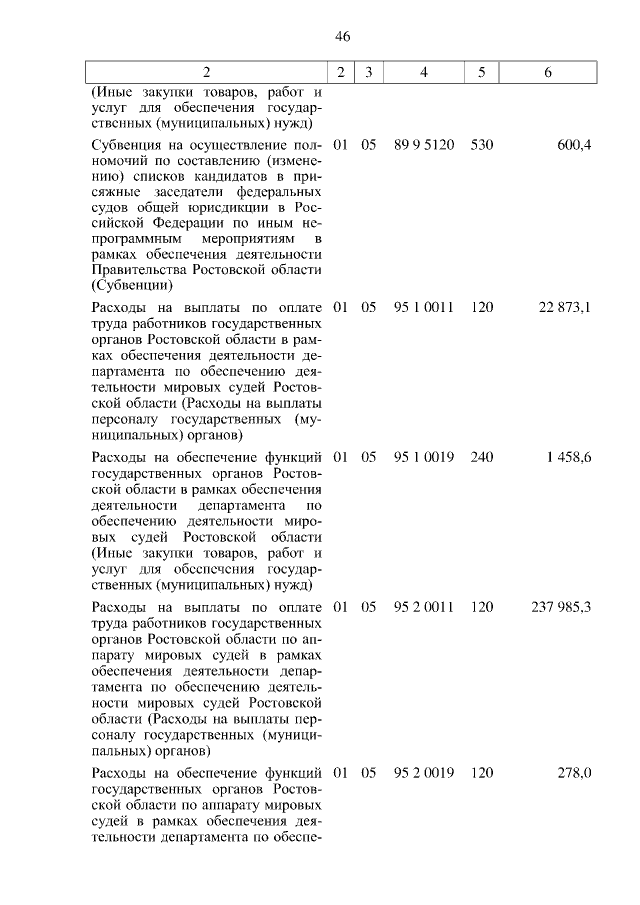 46

| 2 | 2 | 3 | 4 | 5 | 6 |
|---|---|---|---|---|---|
| (Иные закупки товаров, работ и услуг для обеспечения государственных (муниципальных) нужд) | | | | | |
| Субвенция на осуществление полномочий по составлению (изменению) списков кандидатов в присяжные заседатели федеральных судов общей юрисдикции в Российской Федерации по иным непрограммным мероприятиям в рамках обеспечения деятельности Правительства Ростовской области (Субвенции) | 01 | 05 | 89 9 5120 | 530 | 600,4 |
| Расходы на выплаты по оплате труда работников государственных органов Ростовской области в рамках обеспечения деятельности департамента по обеспечению деятельности мировых судей Ростовской области (Расходы на выплаты персоналу государственных (муниципальных) органов) | 01 | 05 | 95 1 0011 | 120 | 22 873,1 |
| Расходы на обеспечение функций государственных органов Ростовской области в рамках обеспечения деятельности департамента по обеспечению деятельности мировых судей Ростовской области (Иные закупки товаров, работ и услуг для обеспечения государственных (муниципальных) нужд) | 01 | 05 | 95 1 0019 | 240 | 1 458,6 |
| Расходы на выплаты по оплате труда работников государственных органов Ростовской области по аппарату мировых судей в рамках обеспечения деятельности департамента по обеспечению деятельности мировых судей Ростовской области (Расходы на выплаты персоналу государственных (муниципальных) органов) | 01 | 05 | 95 2 0011 | 120 | 237 985,3 |
| Расходы на обеспечение функций государственных органов Ростовской области по аппарату мировых судей в рамках обеспечения деятельности департамента по обеспе- | 01 | 05 | 95 2 0019 | 120 | 278,0 |